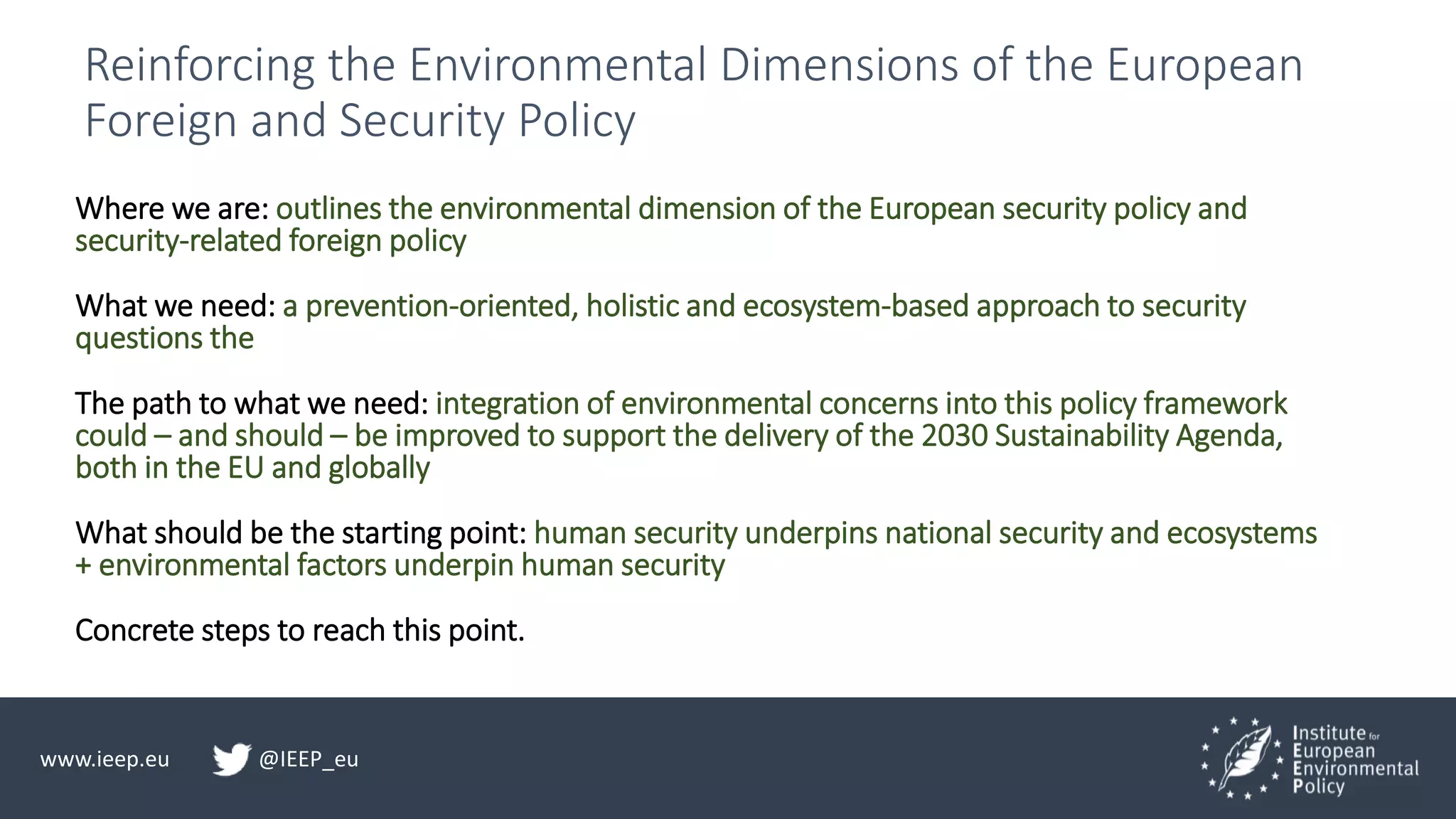 Reinforcing the Environmental Dimensions of the European Foreign and Security Policy

Where we are: outlines the environmental dimension of the European security policy and security-related foreign policy

What we need: a prevention-oriented, holistic and ecosystem-based approach to security questions the

The path to what we need: integration of environmental concerns into this policy framework could – and should – be improved to support the delivery of the 2030 Sustainability Agenda, both in the EU and globally

What should be the starting point: human security underpins national security and ecosystems + environmental factors underpin human security

Concrete steps to reach this point.

www.ieep.eu @IEEP_eu

Institute for European Environmental Policy